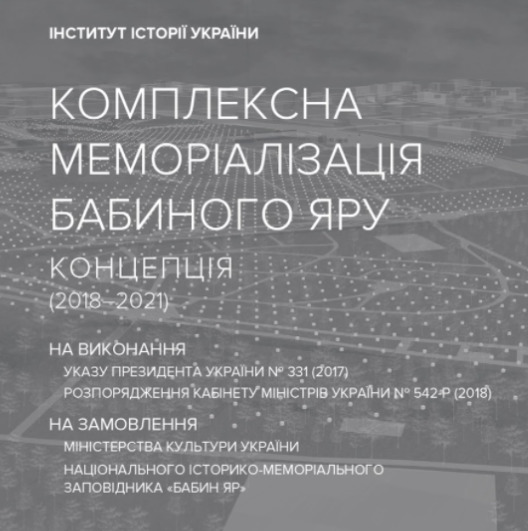 ІНСТИТУТ ІСТОРІЇ УКРАЇНИ

КОМПЛЕКСНА МЕМОРІАЛІЗАЦІЯ БАБИНОГО ЯРУ

КОНЦЕПЦІЯ
(2018–2021)

НА ВИКОНАННЯ
УКАЗУ ПРЕЗИДЕНТА УКРАЇНИ № 331 (2017)
РОЗПОРЯДЖЕННЯ КАБІНЕТУ МІНІСТРІВ УКРАЇНИ № 542-Р (2018)

НА ЗАМОВЛЕННЯ
МІНІСТЕРСТВА КУЛЬТУРИ УКРАЇНИ
НАЦІОНАЛЬНОГО ІСТОРИКО-МЕМОРІАЛЬНОГО ЗАПОВІДНИКА «БАБИН ЯР»